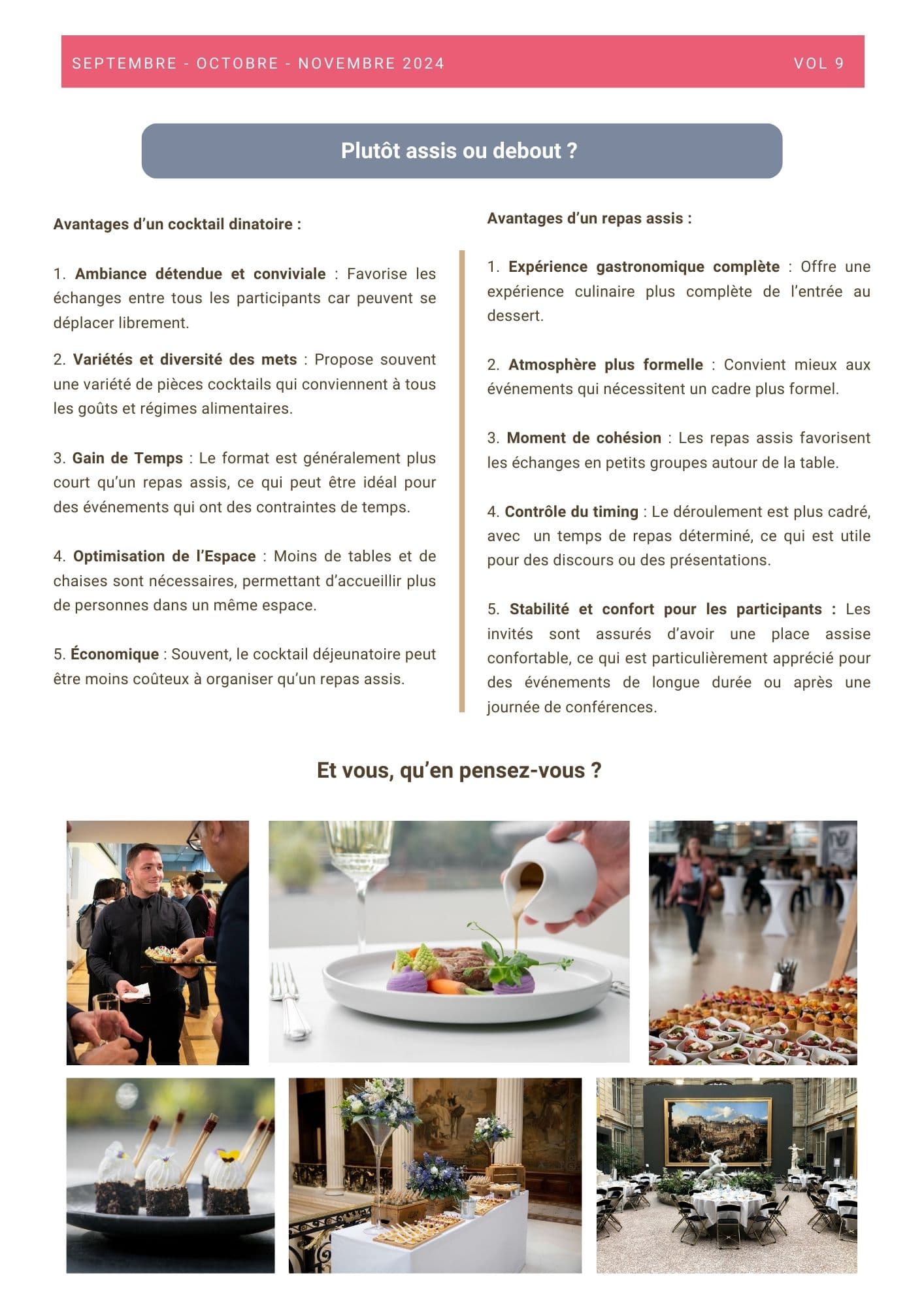 SEPTEMBRE - OCTOBRE - NOVEMBRE 2024 VOL 9

Plutôt assis ou debout ?

Avantages d'un cocktail dinatoire :

1. Ambiance détendue et conviviale : Favorise les échanges entre tous les participants car peuvent se déplacer librement.

2. Variétés et diversité des mets : Propose souvent une variété de pièces cocktails qui conviennent à tous les goûts et régimes alimentaires.

3. Gain de Temps : Le format est généralement plus court qu'un repas assis, ce qui peut être idéal pour des événements qui ont des contraintes de temps.

4. Optimisation de l'Espace : Moins de tables et de chaises sont nécessaires, permettant d'accueillir plus de personnes dans un même espace.

5. Économique : Souvent, le cocktail déjeunatoire peut être moins coûteux à organiser qu'un repas assis.

Avantages d'un repas assis :

1. Expérience gastronomique complète : Offre une expérience culinaire plus complète de l'entrée au dessert.

2. Atmosphère plus formelle : Convient mieux aux événements qui nécessitent un cadre plus formel.

3. Moment de cohésion : Les repas assis favorisent les échanges en petits groupes autour de la table.

4. Contrôle du timing : Le déroulement est plus cadré, avec un temps de repas déterminé, ce qui est utile pour des discours ou des présentations.

5. Stabilité et confort pour les participants : Les invités sont assurés d'avoir une place assise confortable, ce qui est particulièrement apprécié pour des événements de longue durée ou après une journée de conférences.

Et vous, qu'en pensez-vous ?